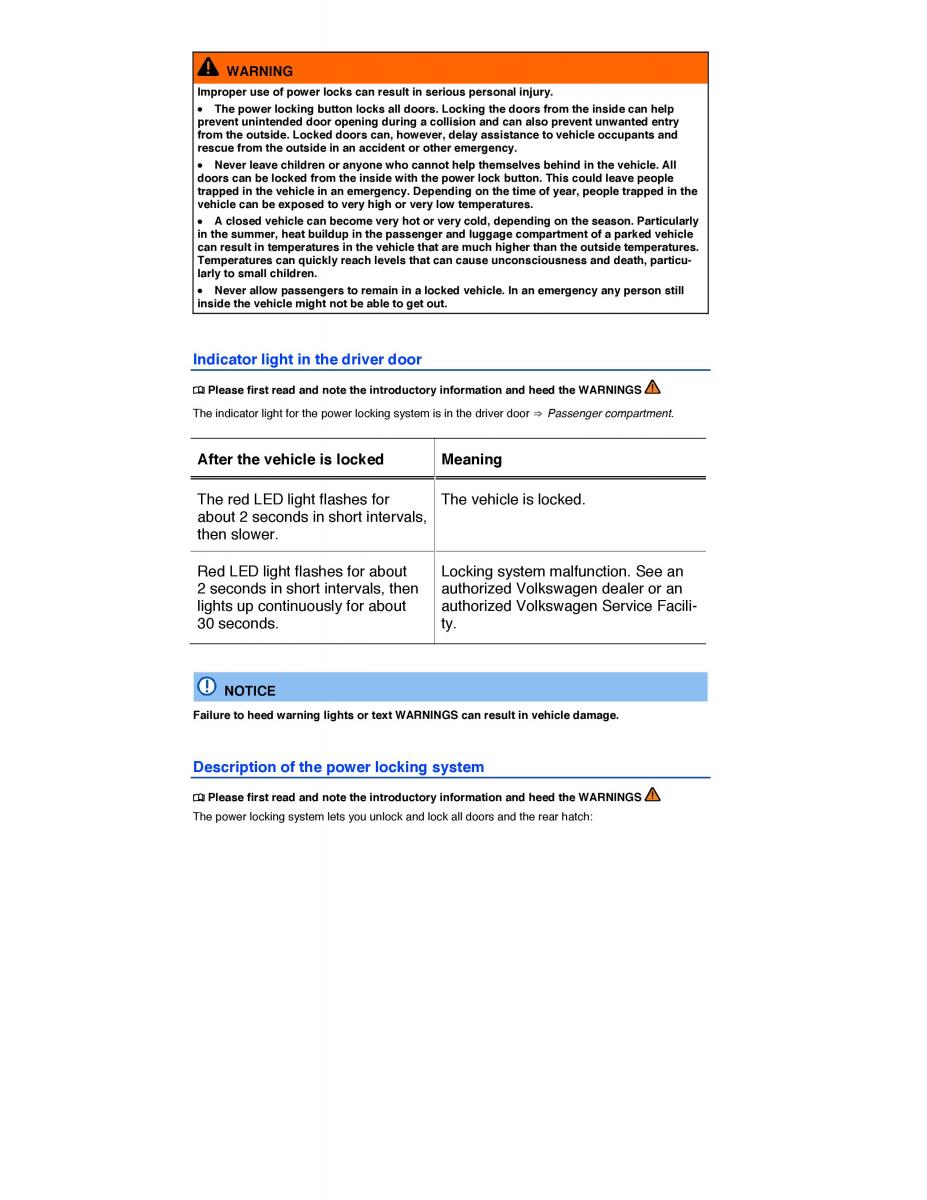 WARNING

Improper use of power locks can result in serious personal injury.

• The power locking button locks all doors. Locking the doors from the inside can help prevent unintended door opening during a collision and can also prevent unwanted entry from the outside. Locked doors can, however, delay assistance to vehicle occupants and rescue from the outside in an accident or other emergency.

• Never leave children or anyone who cannot help themselves behind in the vehicle. All doors can be locked from the inside with the power lock button. This could leave people trapped in the vehicle in an emergency. Depending on the time of year, people trapped in the vehicle can be exposed to very high or very low temperatures.

• A closed vehicle can become very hot or very cold, depending on the season. Particularly in the summer, heat buildup in the passenger and luggage compartment of a parked vehicle can result in temperatures in the vehicle that are much higher than the outside temperatures. Temperatures can quickly reach levels that can cause unconsciousness and death, particularly to small children.

• Never allow passengers to remain in a locked vehicle. In an emergency any person still inside the vehicle might not be able to get out.

Indicator light in the driver door

Please first read and note the introductory information and heed the WARNINGS

The indicator light for the power locking system is in the driver door ⇒ Passenger compartment.

| After the vehicle is locked | Meaning |
|---|---|
| The red LED light flashes for about 2 seconds in short intervals, then slower. | The vehicle is locked. |
| Red LED light flashes for about 2 seconds in short intervals, then lights up continuously for about 30 seconds. | Locking system malfunction. See an authorized Volkswagen dealer or an authorized Volkswagen Service Facility. |

NOTICE

Failure to heed warning lights or text WARNINGS can result in vehicle damage.

Description of the power locking system

Please first read and note the introductory information and heed the WARNINGS

The power locking system lets you unlock and lock all doors and the rear hatch: